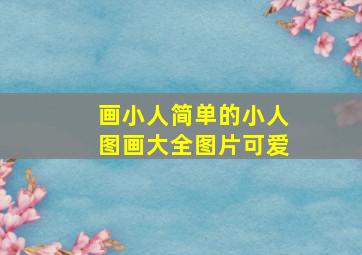 画小人简单的小人图画大全图片可爱